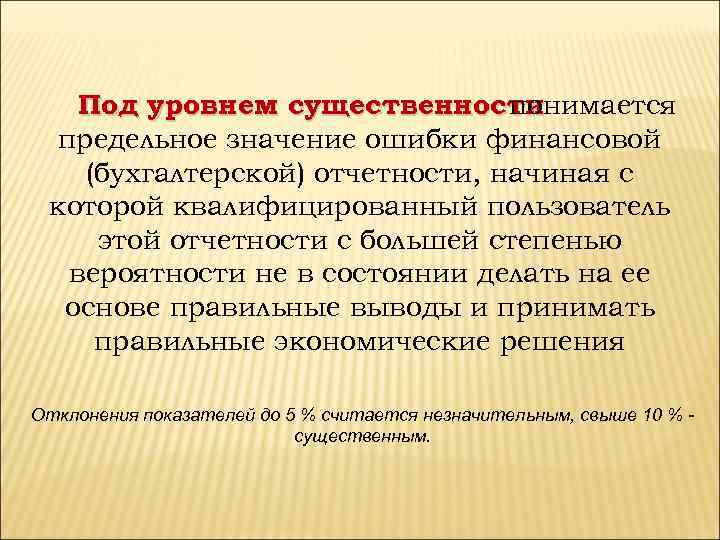 Под уровнем существенности понимается предельное значение ошибки финансовой (бухгалтерской) отчетности, начиная с которой квалифицированный пользователь этой отчетности с большей степенью вероятности не в состоянии делать на ее основе правильные выводы и принимать правильные экономические решения

Отклонения показателей до 5 % считается незначительным, свыше 10 % - существенным.